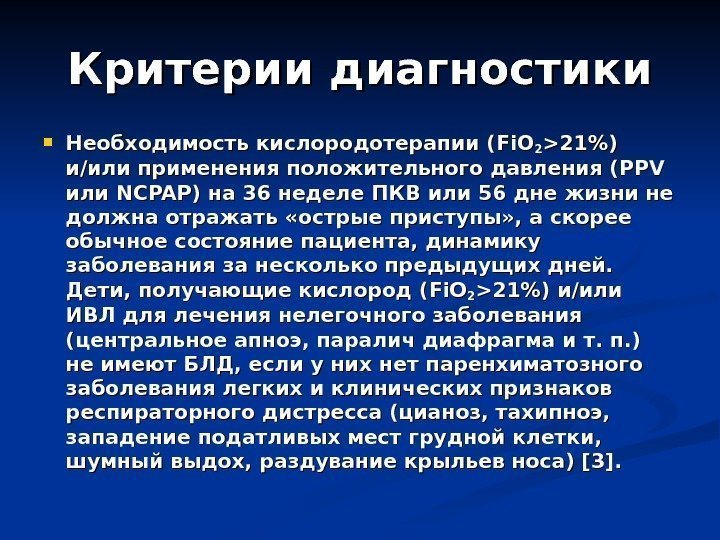 Критерии диагностики

Необходимость кислородотерапии ($FiO_2$>21%) и/или применения положительного давления (PPV или NCPAP) на 36 неделе ПКВ или 56 дне жизни не должна отражать «острые приступы», а скорее обычное состояние пациента, динамику заболевания за несколько предыдущих дней. Дети, получающие кислород ($FiO_2$>21%) и/или ИВЛ для лечения нелегочного заболевания (центральное апноэ, паралич диафрагма и т. п.) не имеют БЛД, если у них нет паренхиматозного заболевания легких и клинических признаков респираторного дистресса (цианоз, тахипноэ, западение податливых мест грудной клетки, шумный выдох, раздувание крыльев носа) [3].